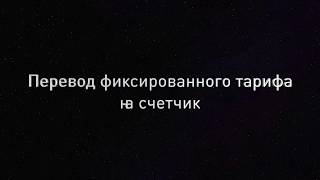 Перевод фиксированного тарифа на счетчик